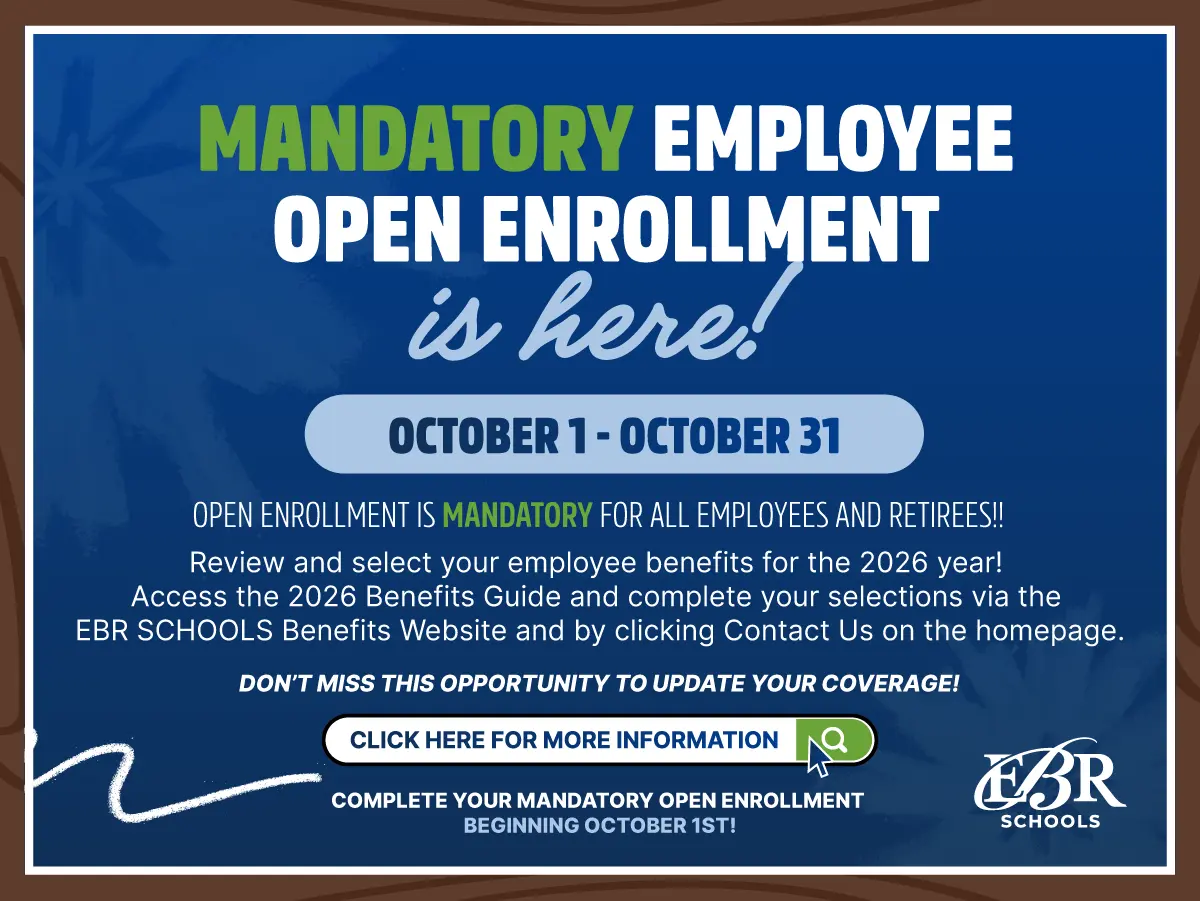 MANDATORY EMPLOYEE OPEN ENROLLMENT

is here!

OCTOBER 1 - OCTOBER 31

OPEN ENROLLMENT IS MANDATORY FOR ALL EMPLOYEES AND RETIREES!!

Review and select your employee benefits for the 2026 year! Access the 2026 Benefits Guide and complete your selections via the EBR SCHOOLS Benefits Website and by clicking Contact Us on the homepage.

DON'T MISS THIS OPPORTUNITY TO UPDATE YOUR COVERAGE!

CLICK HERE FOR MORE INFORMATION

COMPLETE YOUR MANDATORY OPEN ENROLLMENT
BEGINNING OCTOBER 1ST!

EBR
SCHOOLS